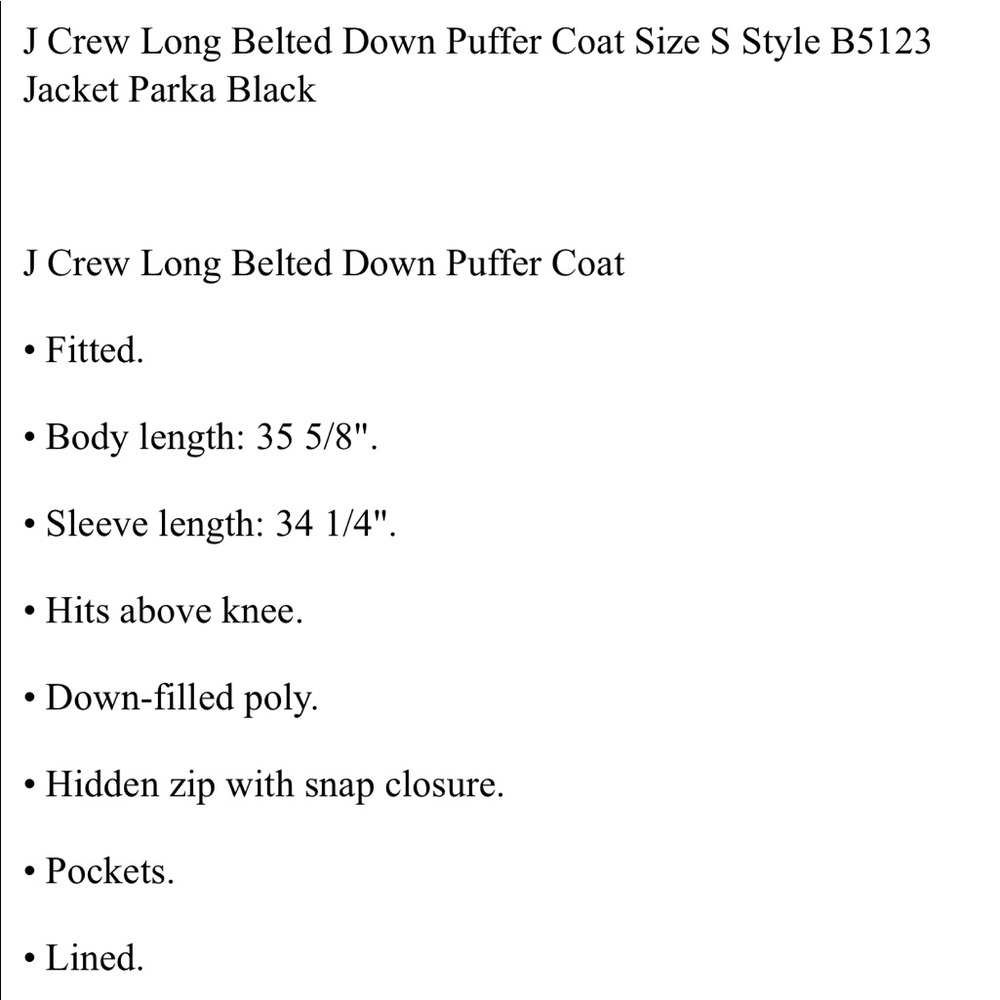 J Crew Long Belted Down Puffer Coat Size S Style B5123 Jacket Parka Black

J Crew Long Belted Down Puffer Coat

• Fitted.

• Body length: 35 5/8".

• Sleeve length: 34 1/4".

• Hits above knee.

• Down-filled poly.

• Hidden zip with snap closure.

• Pockets.

• Lined.